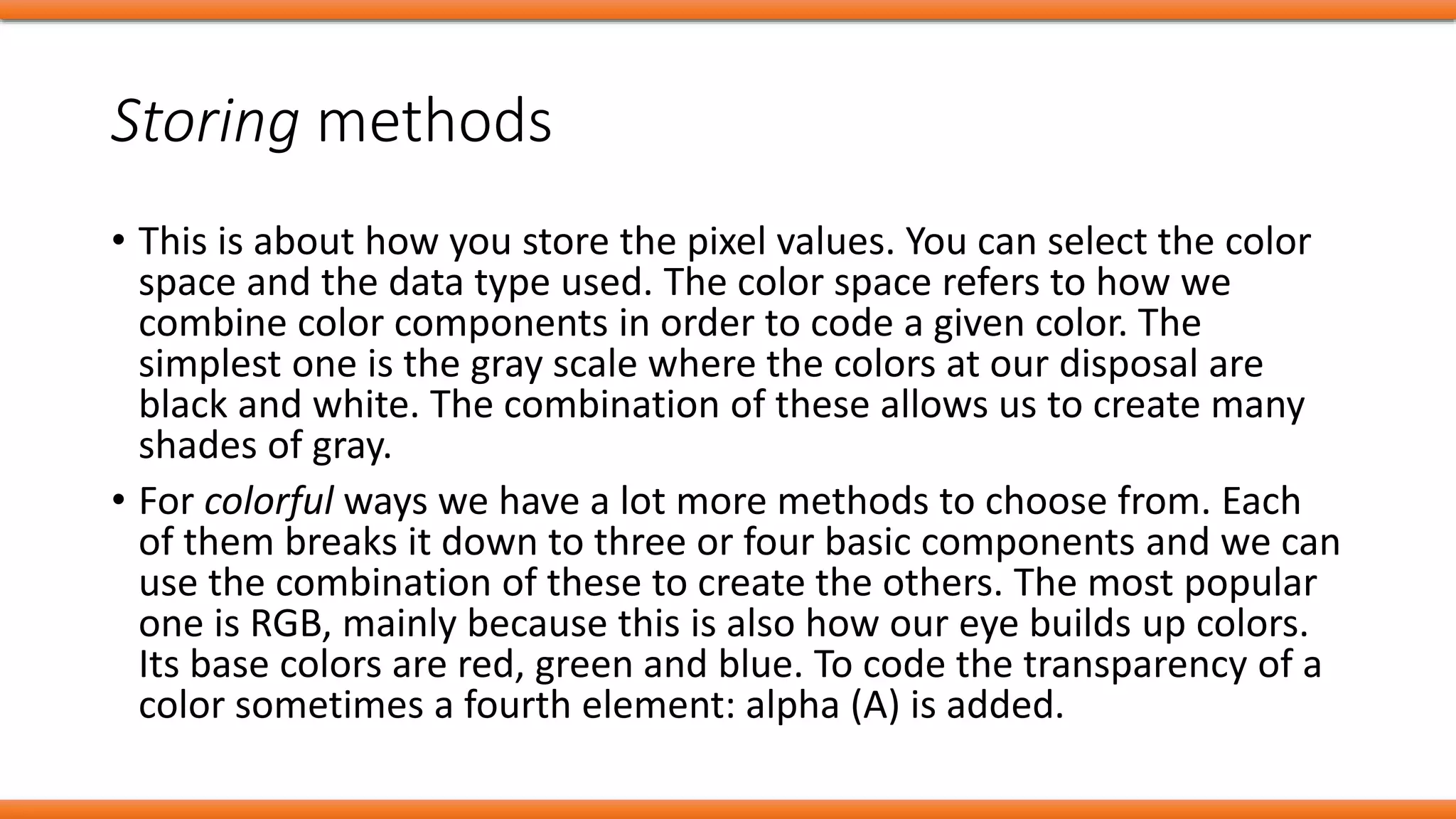 Storing methods

• This is about how you store the pixel values. You can select the color space and the data type used. The color space refers to how we combine color components in order to code a given color. The simplest one is the gray scale where the colors at our disposal are black and white. The combination of these allows us to create many shades of gray.

• For colorful ways we have a lot more methods to choose from. Each of them breaks it down to three or four basic components and we can use the combination of these to create the others. The most popular one is RGB, mainly because this is also how our eye builds up colors. Its base colors are red, green and blue. To code the transparency of a color sometimes a fourth element: alpha (A) is added.